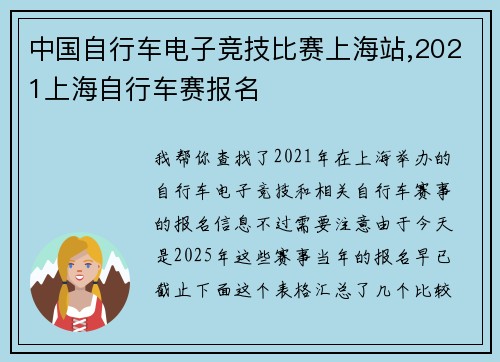 中国自行车电子竞技比赛上海站,2021上海自行车赛报名

我帮你查找了2021年在上海举办的自行车电子竞技和相关自行车赛事的报名信息不过需要注意由于今天是2025年这些赛事当年的报名早已截止下面这个表格汇总了几个比较